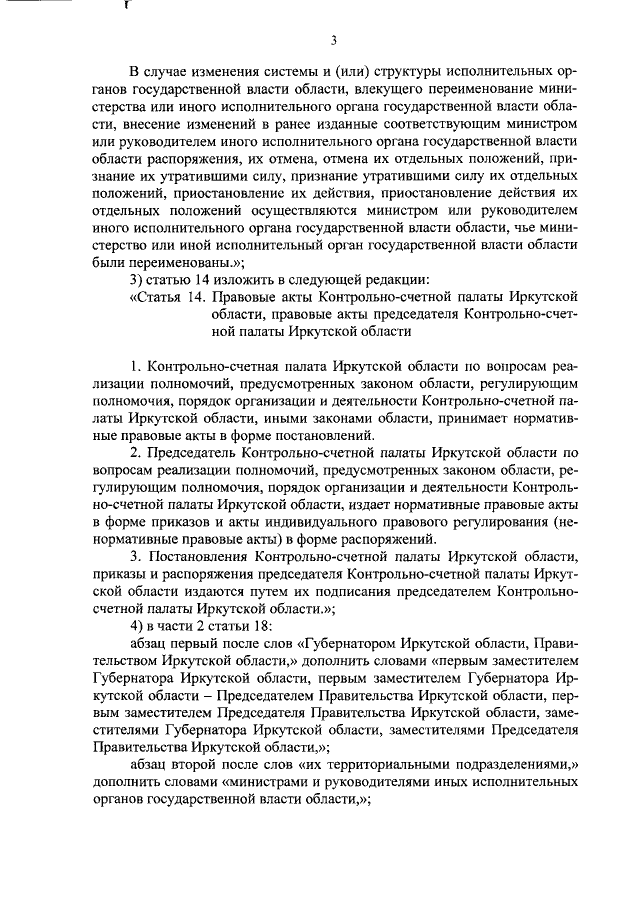 3

В случае изменения системы и (или) структуры исполнительных органов государственной власти области, влекущего переименование министерства или иного исполнительного органа государственной власти области, внесение изменений в ранее изданные соответствующим министром или руководителем иного исполнительного органа государственной власти области распоряжения, их отмена, отмена их отдельных положений, признание их утратившими силу, признание утратившими силу их отдельных положений, приостановление их действия, приостановление действия их отдельных положений осуществляются министром или руководителем иного исполнительного органа государственной власти области, чье министерство или иной исполнительный орган государственной власти области были переименованы.»;

3) статью 14 изложить в следующей редакции:

«Статья 14. Правовые акты Контрольно-счетной палаты Иркутской области, правовые акты председателя Контрольно-счетной палаты Иркутской области

1. Контрольно-счетная палата Иркутской области по вопросам реализации полномочий, предусмотренных законом области, регулирующим полномочия, порядок организации и деятельности Контрольно-счетной палаты Иркутской области, иными законами области, принимает нормативные правовые акты в форме постановлений.

2. Председатель Контрольно-счетной палаты Иркутской области по вопросам реализации полномочий, предусмотренных законом области, регулирующим полномочия, порядок организации и деятельности Контрольно-счетной палаты Иркутской области, издает нормативные правовые акты в форме приказов и акты индивидуального правового регулирования (ненормативные правовые акты) в форме распоряжений.

3. Постановления Контрольно-счетной палаты Иркутской области, приказы и распоряжения председателя Контрольно-счетной палаты Иркутской области издаются путем их подписания председателем Контрольно-счетной палаты Иркутской области.»;

4) в части 2 статьи 18:

абзац первый после слов «Губернатором Иркутской области, Правительством Иркутской области,» дополнить словами «первым заместителем Губернатора Иркутской области, первым заместителем Губернатора Иркутской области – Председателем Правительства Иркутской области, первым заместителем Председателя Правительства Иркутской области, заместителями Губернатора Иркутской области, заместителями Председателя Правительства Иркутской области,»;

абзац второй после слов «их территориальными подразделениями,» дополнить словами «министрами и руководителями иных исполнительных органов государственной власти области,»;